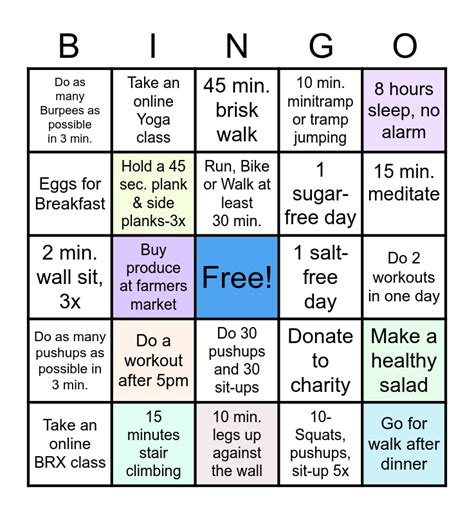 | B | I | N | G | O |
|---|---|---|---|---|
| Do as many Burpees as possible in 3 min. | Take an online Yoga class | 45 min. brisk walk | 10 min. minitramp or tramp jumping | 8 hours sleep, no alarm |
| Eggs for Breakfast | Hold a 45 sec. plank & side planks-3x | Run, Bike or Walk at least 30 min. | 1 sugar-free day | 15 min. meditate |
| 2 min. wall sit, 3x | Buy produce at farmers market | Free! | 1 salt-free day | Do 2 workouts in one day |
| Do as many pushups as possible in 3 min. | Do a workout after 5pm | Do 30 pushups and 30 sit-ups | Donate to charity | Make a healthy salad |
| Take an online BRX class | 15 minutes stair climbing | 10 min. legs up against the wall | 10-Squats, pushups, sit-up 5x | Go for walk after dinner |